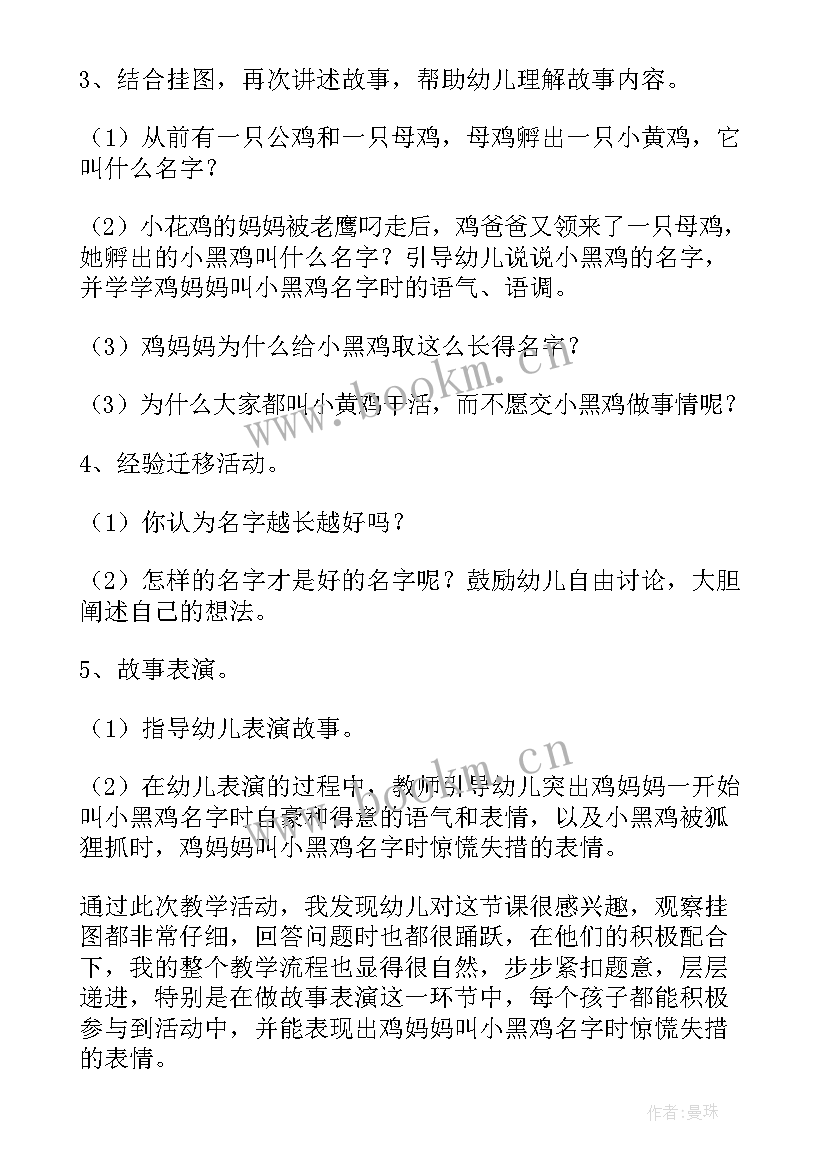 3、结合挂图，再次讲述故事，帮助幼儿理解故事内容。

（1）从前有一只公鸡和一只母鸡，母鸡孵出一只小黄鸡，它叫什么名字？

（2）小花鸡的妈妈被老鹰叼走后，鸡爸爸又领来了一只母鸡，她孵出的小黑鸡叫什么名字？引导幼儿说说小黑鸡的名字，并学学鸡妈妈叫小黑鸡名字时的语气、语调。

（3）鸡妈妈为什么给小黑鸡取这么长得名字？

（3）为什么大家都叫小黄鸡干活，而不愿交小黑鸡做事情呢？

4、经验迁移活动。

（1）你认为名字越长越好吗？

（2）怎样的名字才是好的名字呢？鼓励幼儿自由讨论，大胆阐述自己的想法。

5、故事表演。

（1）指导幼儿表演故事。

（2）在幼儿表演的过程中，教师引导幼儿突出鸡妈妈一开始叫小黑鸡名字时自豪和得意的语气和表情，以及小黑鸡被狐狸抓时，鸡妈妈叫小黑鸡名字时惊慌失措的表情。

通过此次教学活动，我发现幼儿对这节课很感兴趣，观察挂图都非常仔细，回答问题时也都很踊跃，在他们的积极配合下，我的整个教学流程也显得很自然，步步紧扣题意，层层递进，特别是在做故事表演这一环节中，每个孩子都能积极参与到活动中，并能表现出鸡妈妈叫小黑鸡名字时惊慌失措的表情。

www.bookm.cn

作者：曼珠